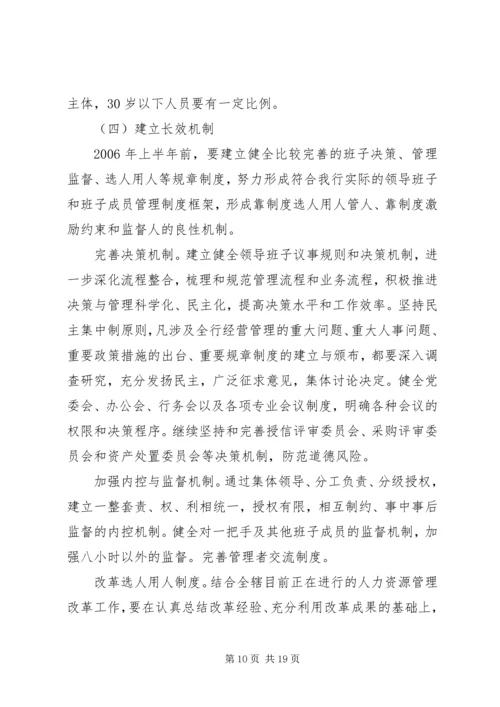 主体，30 岁以下人员要有一定比例。

（四）建立长效机制

2006 年上半年前，要建立健全比较完善的班子决策、管理监督、选人用人等规章制度，努力形成符合我行实际的领导班子和班子成员管理制度框架，形成靠制度选人用人管人、靠制度激励约束和监督人的良性机制。

完善决策机制。建立健全领导班子议事规则和决策机制，进一步深化流程整合，梳理和规范管理流程和业务流程，积极推进决策与管理科学化、民主化，提高决策水平和工作效率。坚持民主集中制原则，凡涉及全行经营管理的重大问题、重大人事问题、重要政策措施的出台、重要规章制度的建立与颁布，都要深入调查研究，充分发扬民主，广泛征求意见，集体讨论决定。健全党委会、办公会、行务会以及各项专业会议制度，明确各种会议的权限和决策程序。继续坚持和完善授信评审委员会、采购评审委员会和资产处置委员会等决策机制，防范道德风险。

加强内控与监督机制。通过集体领导、分工负责、分级授权，建立一整套责、权、利相统一，授权有限，相互制约、事中事后监督的内控机制。健全对一把手及其他班子成员的监督机制，加强八小时以外的监督。完善管理者交流制度。

改革选人用人制度。结合全辖目前正在进行的人力资源管理改革工作，要在认真总结改革经验、充分利用改革成果的基础上，

第 10 页 共 19 页